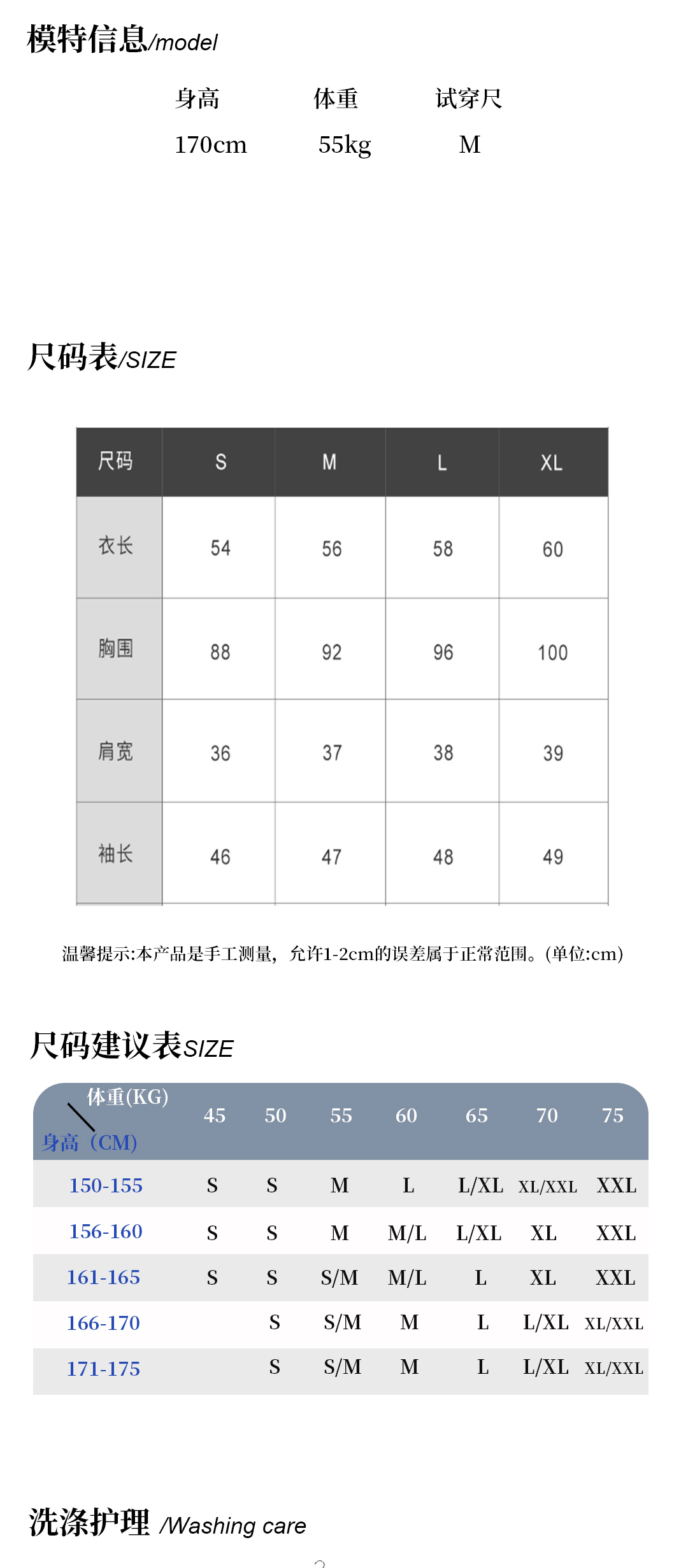 模特信息/model

| 身高 | 体重 | 试穿尺 |
|---|---|---|
| 170cm | 55kg | M |

尺码表/SIZE

| 尺码 | S | M | L | XL |
|---|---|---|---|---|
| 衣长 | 54 | 56 | 58 | 60 |
| 胸围 | 88 | 92 | 96 | 100 |
| 肩宽 | 36 | 37 | 38 | 39 |
| 袖长 | 46 | 47 | 48 | 49 |

温馨提示:本产品是手工测量，允许1-2cm的误差属于正常范围。(单位:cm)

尺码建议表SIZE

| 体重(KG) 身高（CM) | 45 | 50 | 55 | 60 | 65 | 70 | 75 |
|---|---|---|---|---|---|---|---|
| 150-155 | S | S | M | L | L/XL | XL/XXL | XXL |
| 156-160 | S | S | M | M/L | L/XL | XL | XXL |
| 161-165 | S | S | S/M | M/L | L | XL | XXL |
| 166-170 | | S | S/M | M | L | L/XL | XL/XXL |
| 171-175 | | S | S/M | M | L | L/XL | XL/XXL |

洗涤护理 /Washing care